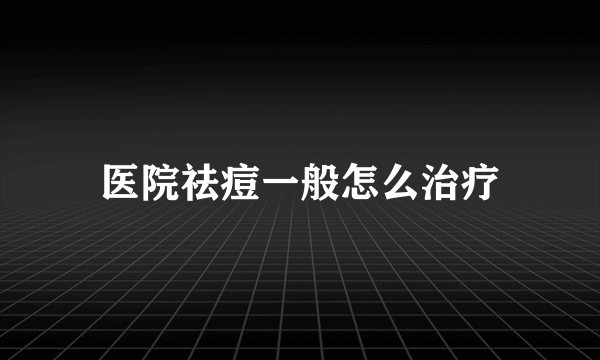 医院祛痘一般怎么治疗